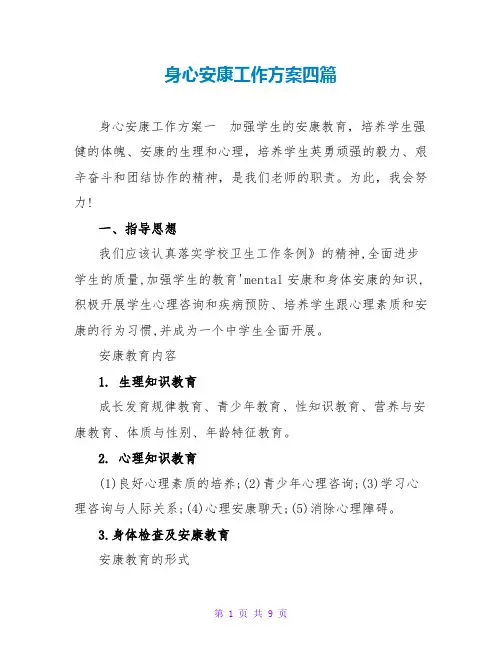 身心安康工作方案四篇

身心安康工作方案一　加强学生的安康教育，培养学生强健的体魄、安康的生理和心理，培养学生英勇顽强的毅力、艰辛奋斗和团结协作的精神，是我们老师的职责。为此，我会努力！

一、指导思想

我们应该认真落实学校卫生工作条例》的精神,全面进步学生的质量,加强学生的教育'mental 安康和身体安康的知识,积极开展学生心理咨询和疾病预防、培养学生跟心理素质和安康的行为习惯,并成为一个中学生全面开展。

安康教育内容

1. 生理知识教育

成长发育规律教育、青少年教育、性知识教育、营养与安康教育、体质与性别、年龄特征教育。

2. 心理知识教育

(1)良好心理素质的培养;(2)青少年心理咨询;(3)学习心理咨询与人际关系;(4)心理安康聊天;(5)消除心理障碍。

3.身体检查及安康教育

安康教育的形式

第 1 页 共 9 页